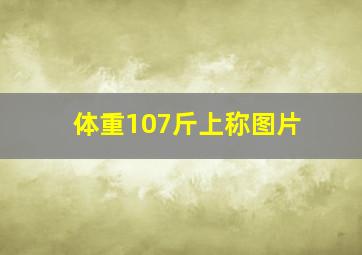 体重107斤上称图片